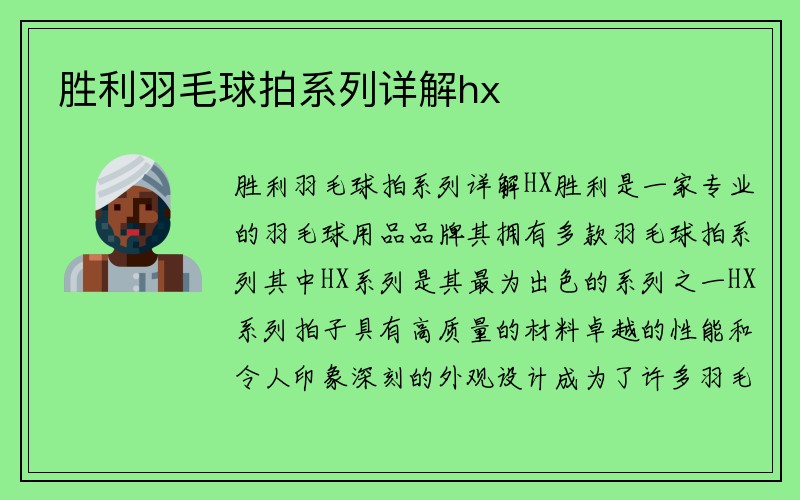 胜利羽毛球拍系列详解hx

胜利羽毛球拍系列详解HX胜利是一家专业的羽毛球用品品牌其拥有多款羽毛球拍系列其中HX系列是其最为出色的系列之一HX系列拍子具有高质量的材料卓越的性能和令人印象深刻的外观设计成为了许多羽毛